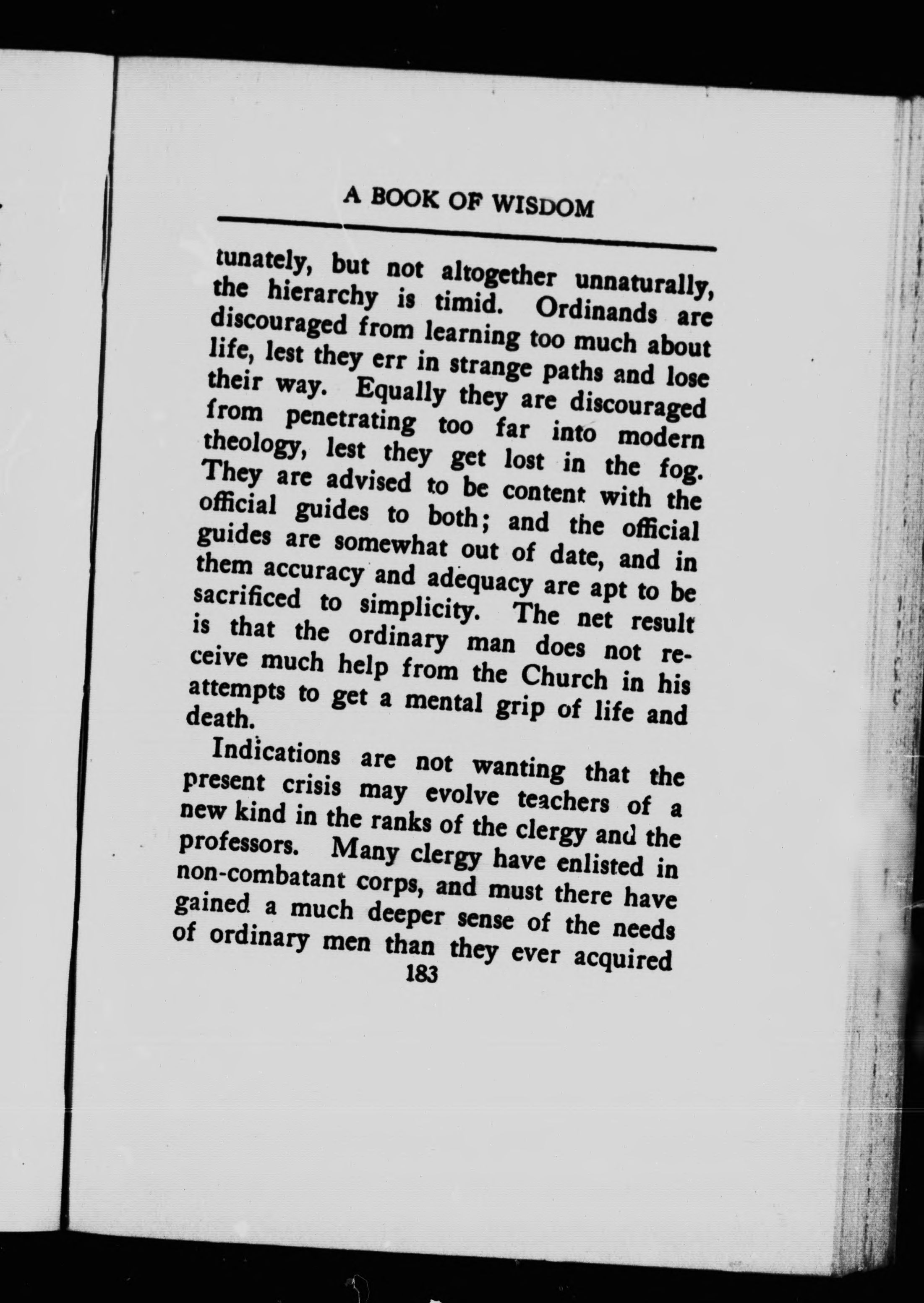 A BOOK OF WISDOM

tunately, but not altogether unnaturally, the hierarchy is timid. Ordinands are discouraged from learning too much about life, lest they err in strange paths and lose their way. Equally they are discouraged from penetrating too far into modern theology, lest they get lost in the fog. They are advised to be content with the official guides to both; and the official guides are somewhat out of date, and in them accuracy and adequacy are apt to be sacrificed to simplicity. The net result is that the ordinary man does not receive much help from the Church in his attempts to get a mental grip of life and death.

Indications are not wanting that the present crisis may evolve teachers of a new kind in the ranks of the clergy and the professors. Many clergy have enlisted in non-combatant corps, and must there have gained a much deeper sense of the needs of ordinary men than they ever acquired

183